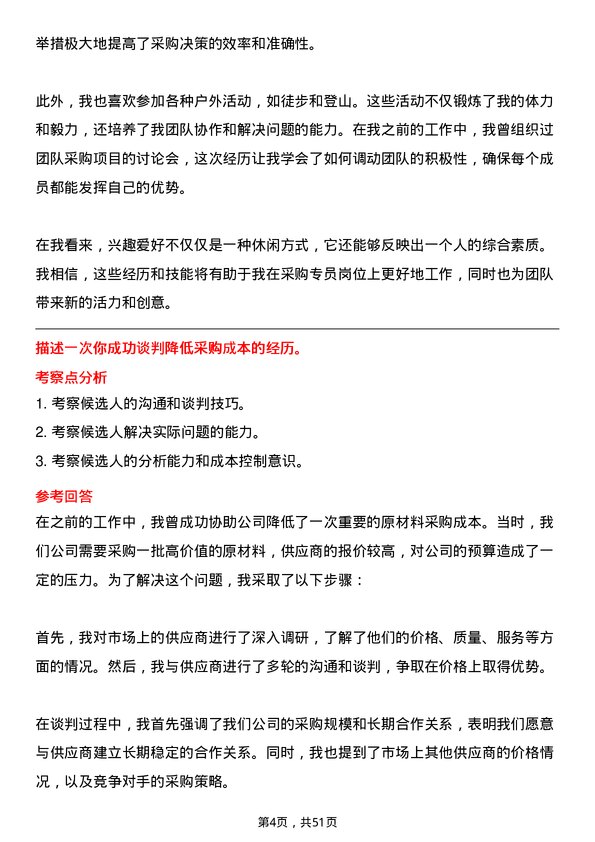 举措极大地提高了采购决策的效率和准确性。

此外，我也喜欢参加各种户外活动，如徒步和登山。这些活动不仅锻炼了我的体力和毅力，还培养了我团队协作和解决问题的能力。在我之前的工作中，我曾组织过团队采购项目的讨论会，这次经历让我学会了如何调动团队的积极性，确保每个成员都能发挥自己的优势。

在我看来，兴趣爱好不仅仅是一种休闲方式，它还能够反映出一个人的综合素质。我相信，这些经历和技能将有助于我在采购专员岗位上更好地工作，同时也为团队带来新的活力和创意。

描述一次你成功谈判降低采购成本的经历。

考察点分析

1. 考察候选人的沟通和谈判技巧。

2. 考察候选人解决实际问题的能力。

3. 考察候选人的分析能力和成本控制意识。

参考回答

在之前的工作中，我曾成功协助公司降低了一次重要的原材料采购成本。当时，我们公司需要采购一批高价值的原材料，供应商的报价较高，对公司的预算造成了一定的压力。为了解决这个问题，我采取了以下步骤：

首先，我对市场上的供应商进行了深入调研，了解了他们的价格、质量、服务等方面的情况。然后，我与供应商进行了多轮的沟通和谈判，争取在价格上取得优势。

在谈判过程中，我首先强调了我们公司的采购规模和长期合作关系，表明我们愿意与供应商建立长期稳定的合作关系。同时，我也提到了市场上其他供应商的价格情况，以及竞争对手的采购策略。

第4页，共51页